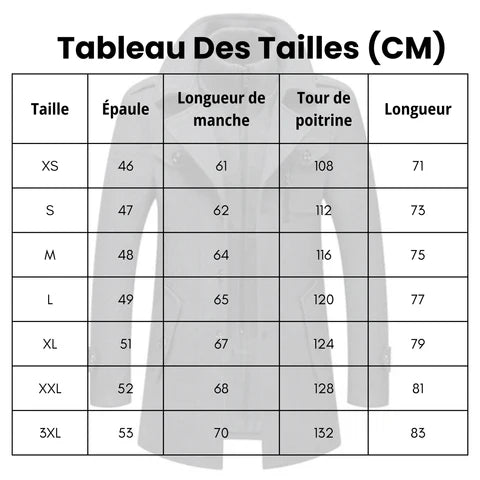 Tableau Des Tailles (CM)

| Taille | Épaule | Longueur de manche | Tour de poitrine | Longueur |
|---|---|---|---|---|
| XS | 46 | 61 | 108 | 71 |
| S | 47 | 62 | 112 | 73 |
| M | 48 | 64 | 116 | 75 |
| L | 49 | 65 | 120 | 77 |
| XL | 51 | 67 | 124 | 79 |
| XXL | 52 | 68 | 128 | 81 |
| 3XL | 53 | 70 | 132 | 83 |